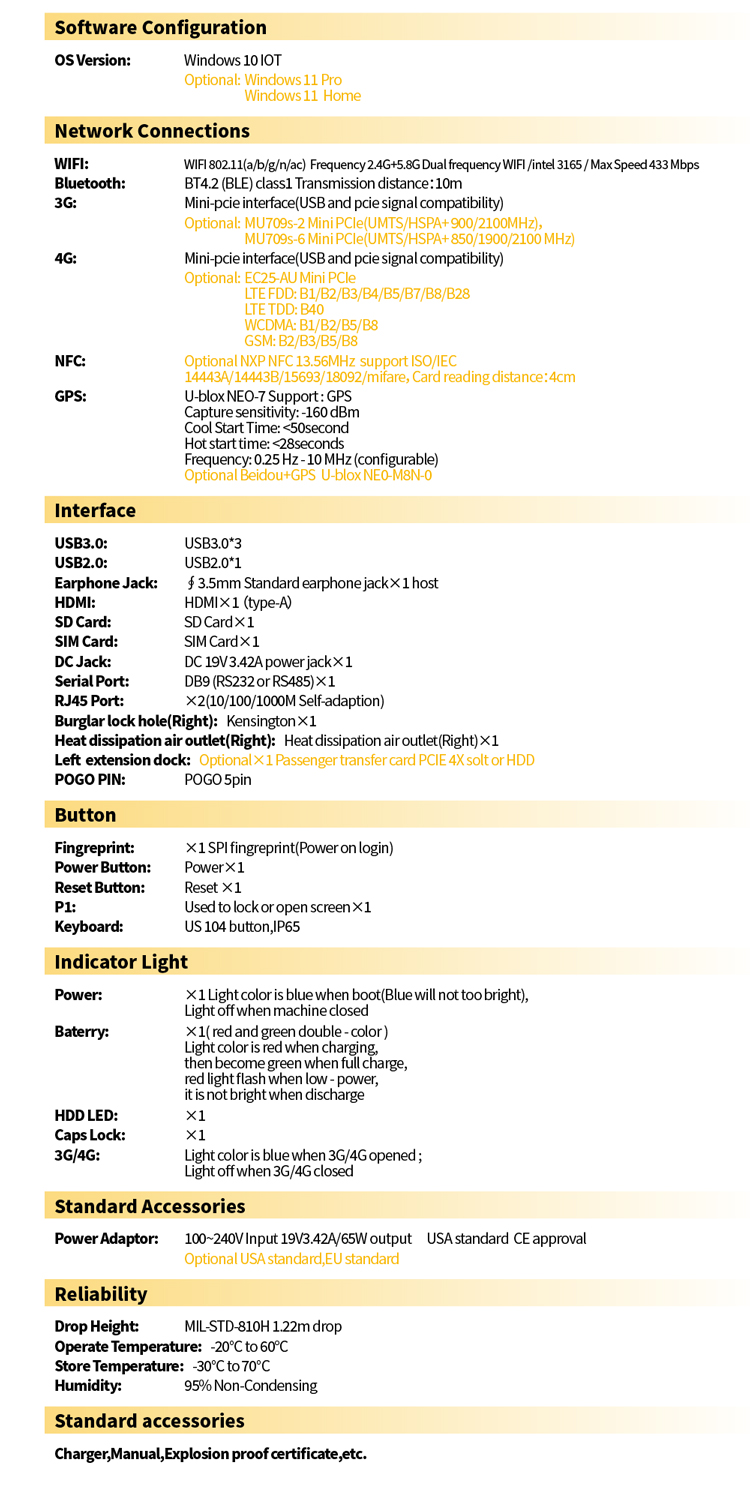 Software Configuration

OS Version: Windows 10 IOT
Optional: Windows 11 Pro
Windows 11 Home

Network Connections

WIFI: WIFI 802.11(a/b/g/n/ac) Frequency 2.4G+5.8G Dual frequency WIFI /intel 3165 / Max Speed 433 Mbps
Bluetooth: BT4.2 (BLE) class1 Transmission distance：10m
3G: Mini-pcie interface(USB and pcie signal compatibility)
Optional: MU709s-2 Mini PCIe(UMTS/HSPA+ 900/2100MHz),
MU709s-6 Mini PCIe(UMTS/HSPA+ 850/1900/2100 MHz)
4G: Mini-pcie interface(USB and pcie signal compatibility)
Optional: EC25-AU Mini PCIe
LTE FDD: B1/B2/B3/B4/B5/B7/B8/B28
LTE TDD: B40
WCDMA: B1/B2/B5/B8
GSM: B2/B3/B5/B8
NFC: Optional NXP NFC 13.56MHz support ISO/IEC 14443A/14443B/15693/18092/mifare, Card reading distance：4cm
GPS: U-blox NEO-7 Support : GPS
Capture sensitivity: -160 dBm
Cool Start Time: <50second
Hot start time: <28seconds
Frequency: 0.25 Hz - 10 MHz (configurable)
Optional Beidou+GPS U-blox NE0-M8N-0

Interface

USB3.0: USB3.0*3
USB2.0: USB2.0*1
Earphone Jack: ∮3.5mm Standard earphone jack×1 host
HDMI: HDMI×1 (type-A)
SD Card: SD Card×1
SIM Card: SIM Card×1
DC Jack: DC 19V 3.42A power jack×1
Serial Port: DB9 (RS232 or RS485)×1
RJ45 Port: ×2(10/100/1000M Self-adaption)
Burglar lock hole(Right): Kensington×1
Heat dissipation air outlet(Right): Heat dissipation air outlet(Right)×1
Left extension dock: Optional×1 Passenger transfer card PCIE 4X solt or HDD
POGO PIN: POGO 5pin

Button

Fingreprint: ×1 SPI fingreprint(Power on login)
Power Button: Power×1
Reset Button: Reset ×1
P1: Used to lock or open screen×1
Keyboard: US 104 button,IP65

Indicator Light

Power: ×1 Light color is blue when boot(Blue will not too bright), Light off when machine closed
Baterry: ×1( red and green double - color )
Light color is red when charging,
then become green when full charge,
red light flash when low - power,
it is not bright when discharge
HDD LED: ×1
Caps Lock: ×1
3G/4G: Light color is blue when 3G/4G opened ;
Light off when 3G/4G closed

Standard Accessories

Power Adaptor: 100~240V Input 19V3.42A/65W output USA standard CE approval
Optional USA standard,EU standard

Reliability

Drop Height: MIL-STD-810H 1.22m drop
Operate Temperature: -20°C to 60°C
Store Temperature: -30°C to 70°C
Humidity: 95% Non-Condensing

Standard accessories

Charger,Manual,Explosion proof certificate,etc.